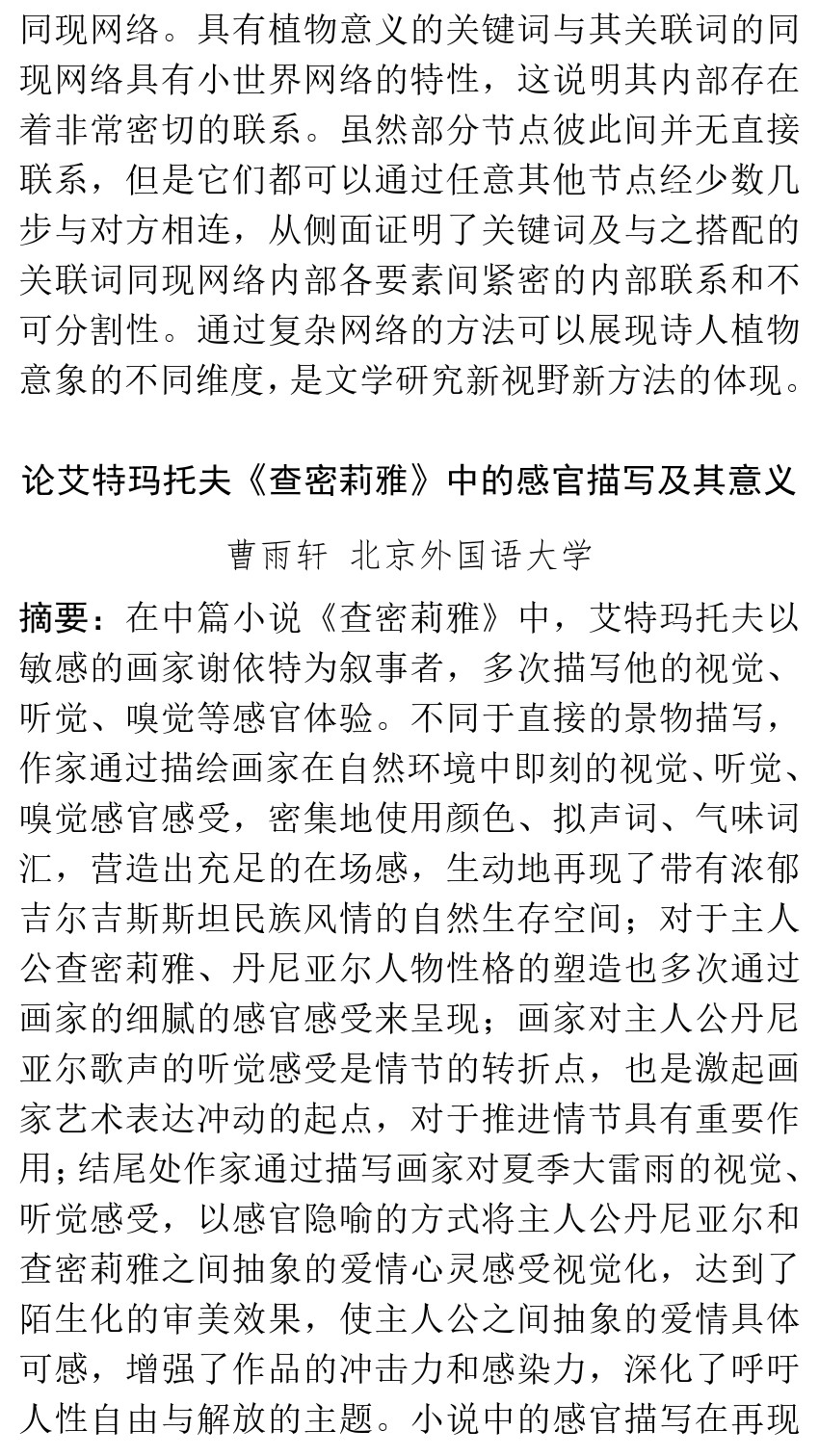 同现网络。具有植物意义的关键词与其关联词的同现网络具有小世界网络的特性，这说明其内部存在着非常密切的联系。虽然部分节点彼此间并无直接联系，但是它们都可以通过任意其他节点经少数几步与对方相连，从侧面证明了关键词及与之搭配的关联词同现网络内部各要素间紧密的内部联系和不可分割性。通过复杂网络的方法可以展现诗人植物意象的不同维度，是文学研究新视野新方法的体现。

论艾特玛托夫《查密莉雅》中的感官描写及其意义

曹雨轩 北京外国语大学

摘要：在中篇小说《查密莉雅》中，艾特玛托夫以敏感的画家谢依特为叙事者，多次描写他的视觉、听觉、嗅觉等感官体验。不同于直接的景物描写，作家通过描绘画家在自然环境中即刻的视觉、听觉、嗅觉感官感受，密集地使用颜色、拟声词、气味词汇，营造出充足的在场感，生动地再现了带有浓郁吉尔吉斯斯坦民族风情的自然生存空间；对于主人公查密莉雅、丹尼亚尔人物性格的塑造也多次通过画家的细腻的感官感受来呈现；画家对主人公丹尼亚尔歌声的听觉感受是情节的转折点，也是激起画家艺术表达冲动的起点，对于推进情节具有重要作用；结尾处作家通过描写画家对夏季大雷雨的视觉、听觉感受，以感官隐喻的方式将主人公丹尼亚尔和查密莉雅之间抽象的爱情心灵感受视觉化，达到了陌生化的审美效果，使主人公之间抽象的爱情具体可感，增强了作品的冲击力和感染力，深化了呼吁人性自由与解放的主题。小说中的感官描写在再现